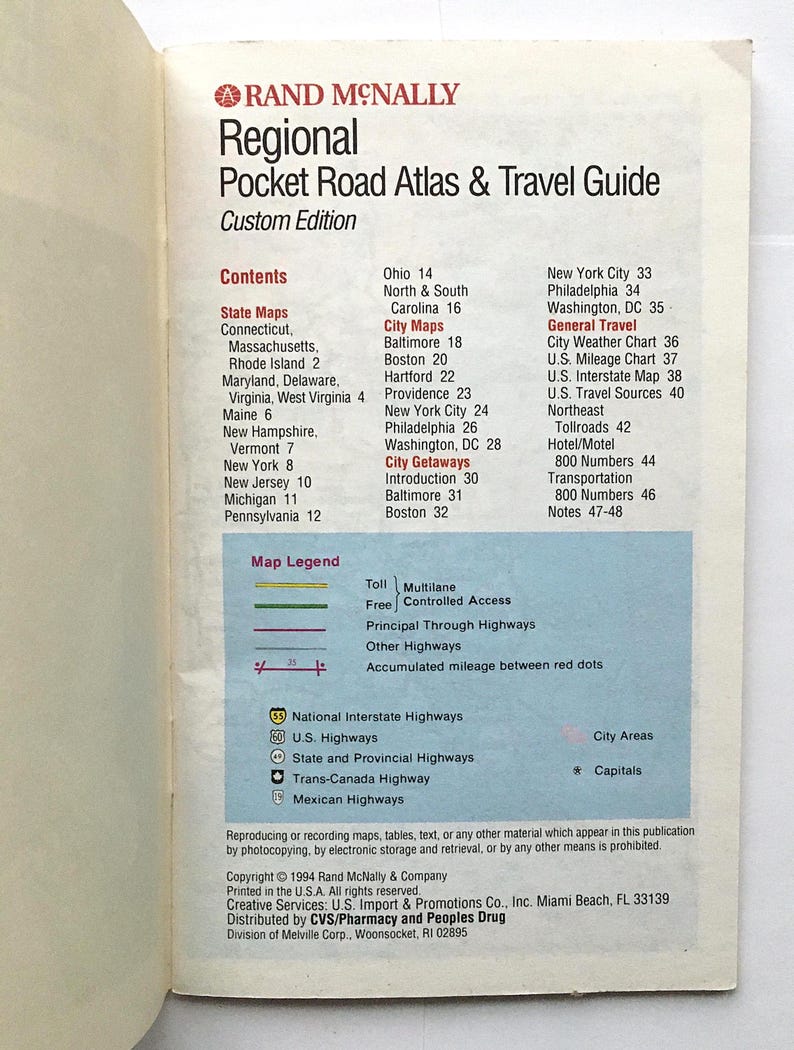 RAND McNALLY
Regional
Pocket Road Atlas & Travel Guide
Custom Edition

Contents

State Maps
Connecticut, Massachusetts, Rhode Island 2
Maryland, Delaware, Virginia, West Virginia 4
Maine 6
New Hampshire, Vermont 7
New York 8
New Jersey 10
Michigan 11
Pennsylvania 12
Ohio 14
North & South Carolina 16
City Maps
Baltimore 18
Boston 20
Hartford 22
Providence 23
New York City 24
Philadelphia 26
Washington, DC 28
City Getaways
Introduction 30
Baltimore 31
Boston 32
New York City 33
Philadelphia 34
Washington, DC 35
General Travel
City Weather Chart 36
U.S. Mileage Chart 37
U.S. Interstate Map 38
U.S. Travel Sources 40
Northeast Tollroads 42
Hotel/Motel 800 Numbers 44
Transportation 800 Numbers 46
Notes 47-48

Map Legend
Toll
Free
Multilane Controlled Access
Principal Through Highways
Other Highways
35
Accumulated mileage between red dots

55 National Interstate Highways
60 U.S. Highways
49 State and Provincial Highways
Trans-Canada Highway
15 Mexican Highways
City Areas
Capitals

Reproducing or recording maps, tables, text, or any other material which appear in this publication by photocopying, by electronic storage and retrieval, or by any other means is prohibited.

Copyright © 1994 Rand McNally & Company
Printed in the U.S.A. All rights reserved.
Creative Services: U.S. Import & Promotions Co., Inc. Miami Beach, FL 33139
Distributed by CVS/Pharmacy and Peoples Drug
Division of Melville Corp., Woonsocket, RI 02895